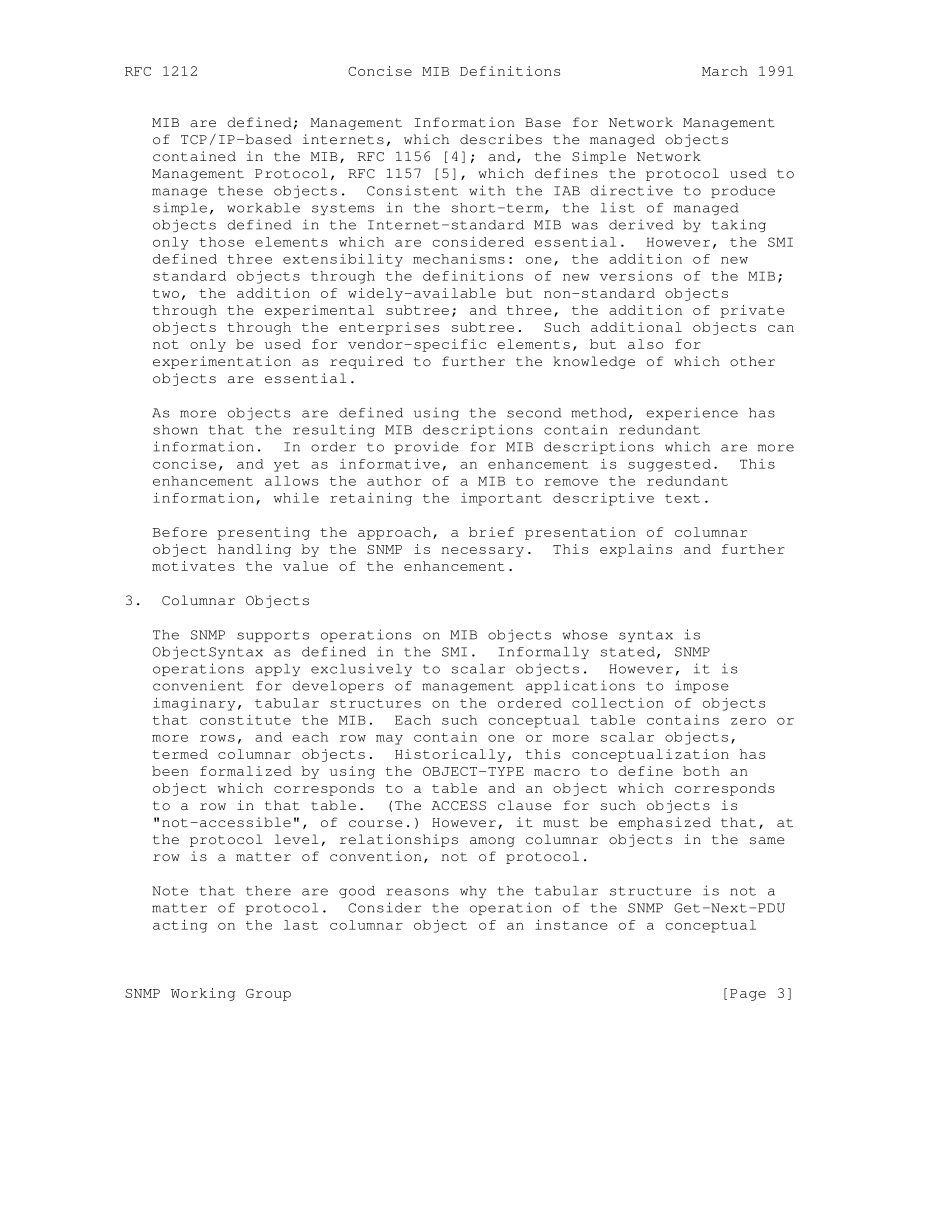 RFC 1212 Concise MIB Definitions March 1991

MIB are defined; Management Information Base for Network Management of TCP/IP-based internets, which describes the managed objects contained in the MIB, RFC 1156 [4]; and, the Simple Network Management Protocol, RFC 1157 [5], which defines the protocol used to manage these objects. Consistent with the IAB directive to produce simple, workable systems in the short-term, the list of managed objects defined in the Internet-standard MIB was derived by taking only those elements which are considered essential. However, the SMI defined three extensibility mechanisms: one, the addition of new standard objects through the definitions of new versions of the MIB; two, the addition of widely-available but non-standard objects through the experimental subtree; and three, the addition of private objects through the enterprises subtree. Such additional objects can not only be used for vendor-specific elements, but also for experimentation as required to further the knowledge of which other objects are essential.

As more objects are defined using the second method, experience has shown that the resulting MIB descriptions contain redundant information. In order to provide for MIB descriptions which are more concise, and yet as informative, an enhancement is suggested. This enhancement allows the author of a MIB to remove the redundant information, while retaining the important descriptive text.

Before presenting the approach, a brief presentation of columnar object handling by the SNMP is necessary. This explains and further motivates the value of the enhancement.

3. Columnar Objects

The SNMP supports operations on MIB objects whose syntax is ObjectSyntax as defined in the SMI. Informally stated, SNMP operations apply exclusively to scalar objects. However, it is convenient for developers of management applications to impose imaginary, tabular structures on the ordered collection of objects that constitute the MIB. Each such conceptual table contains zero or more rows, and each row may contain one or more scalar objects, termed columnar objects. Historically, this conceptualization has been formalized by using the OBJECT-TYPE macro to define both an object which corresponds to a table and an object which corresponds to a row in that table. (The ACCESS clause for such objects is "not-accessible", of course.) However, it must be emphasized that, at the protocol level, relationships among columnar objects in the same row is a matter of convention, not of protocol.

Note that there are good reasons why the tabular structure is not a matter of protocol. Consider the operation of the SNMP Get-Next-PDU acting on the last columnar object of an instance of a conceptual

SNMP Working Group [Page 3]